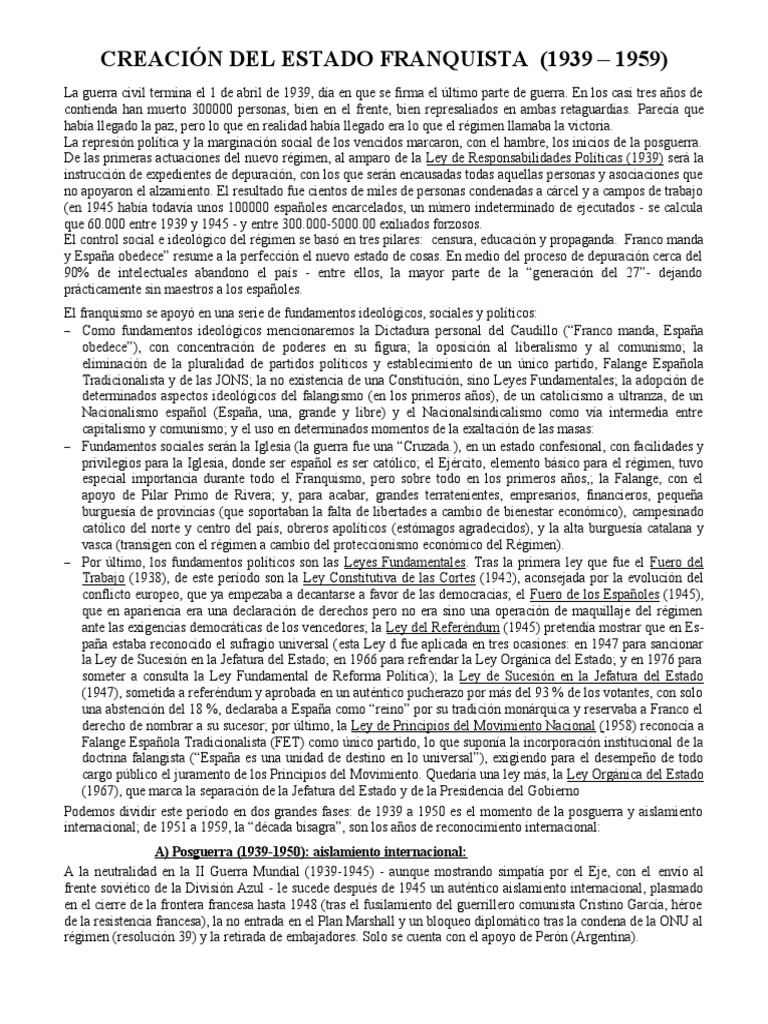 CREACIÓN DEL ESTADO FRANQUISTA (1939 – 1959)

La guerra civil termina el 1 de abril de 1939, día en que se firma el último parte de guerra. En los casi tres años de contienda han muerto 300000 personas, bien en el frente, bien represaliados en ambas retaguardias. Parecía que había llegado la paz, pero lo que en realidad había llegado era lo que el régimen llamaba la victoria.
La represión política y la marginación social de los vencidos marcaron, con el hambre, los inicios de la posguerra.
De las primeras actuaciones del nuevo régimen, al amparo de la Ley de Responsabilidades Políticas (1939) será la instrucción de expedientes de depuración, con los que serán encausadas todas aquellas personas y asociaciones que no apoyaron el alzamiento. El resultado fue cientos de miles de personas condenadas a cárcel y a campos de trabajo (en 1945 había todavía unos 100000 españoles encarcelados, un número indeterminado de ejecutados - se calcula que 60.000 entre 1939 y 1945 - y entre 300.000-5000.00 exiliados forzosos.
El control social e ideológico del régimen se basó en tres pilares: censura, educación y propaganda. Franco manda y España obedece" resume a la perfección el nuevo estado de cosas. En medio del proceso de depuración cerca del 90% de intelectuales abandono el país - entre ellos, la mayor parte de la "generación del 27"- dejando prácticamente sin maestros a los españoles.

El franquismo se apoyó en una serie de fundamentos ideológicos, sociales y políticos:
– Como fundamentos ideológicos mencionaremos la Dictadura personal del Caudillo ("Franco manda, España obedece"), con concentración de poderes en su figura; la oposición al liberalismo y al comunismo; la eliminación de la pluralidad de partidos políticos y establecimiento de un único partido, Falange Española Tradicionalista y de las JONS; la no existencia de una Constitución, sino Leyes Fundamentales; la adopción de determinados aspectos ideológicos del falangismo (en los primeros años), de un catolicismo a ultranza, de un Nacionalismo español (España, una, grande y libre) y el Nacionalsindicalismo como vía intermedia entre capitalismo y comunismo; y el uso en determinados momentos de la exaltación de las masas:
– Fundamentos sociales serán la Iglesia (la guerra fue una "Cruzada.), en un estado confesional, con facilidades y privilegios para la Iglesia, donde ser español es ser católico; el Ejército, elemento básico para el régimen, tuvo especial importancia durante todo el Franquismo, pero sobre todo en los primeros años,; la Falange, con el apoyo de Pilar Primo de Rivera; y, para acabar, grandes terratenientes, empresarios, financieros, pequeña burguesía de provincias (que soportaban la falta de libertades a cambio de bienestar económico), campesinado católico del norte y centro del país, obreros apolíticos (estómagos agradecidos), y la alta burguesía catalana y vasca (transigen con el régimen a cambio del proteccionismo económico del Régimen).
– Por último, los fundamentos políticos son las Leyes Fundamentales. Tras la primera ley que fue el Fuero del Trabajo (1938), de este periodo son la Ley Constitutiva de las Cortes (1942), aconsejada por la evolución del conflicto europeo, que ya empezaba a decantarse a favor de las democracias; el Fuero de los Españoles (1945), que en apariencia era una declaración de derechos pero no era sino una operación de maquillaje del régimen ante las exigencias democráticas de los vencedores; la Ley del Referéndum (1945) pretendía mostrar que en España estaba reconocido el sufragio universal (esta Ley d fue aplicada en tres ocasiones: en 1947 para sancionar la Ley de Sucesión en la Jefatura del Estado; en 1966 para refrendar la Ley Orgánica del Estado; y en 1976 para someter a consulta la Ley Fundamental de Reforma Política); la Ley de Sucesión en la Jefatura del Estado (1947), sometida a referéndum y aprobada en un auténtico pucherazo por más del 93 % de los votantes, con solo una abstención del 18 %, declaraba a España como "reino" por su tradición monárquica y reservaba a Franco el derecho de nombrar a su sucesor; por último, la Ley de Principios del Movimiento Nacional (1958) reconocía a Falange Española Tradicionalista (FET) como único partido, lo que suponía la incorporación institucional de la doctrina falangista ("España es una unidad de destino en lo universal"), exigiendo para el desempeño de todo cargo publico el juramento de los Principios del Movimiento. Quedaría una ley más, la Ley Orgánica del Estado (1967), que marca la separación de la Jefatura del Estado y de la Presidencia del Gobierno

Podemos dividir este periodo en dos grandes fases: de 1939 a 1950 es el momento de la posguerra y aislamiento internacional; de 1951 a 1959, la "década bisagra", son los años de reconocimiento internacional:

A) Posguerra (1939-1950): aislamiento internacional:

A la neutralidad en la II Guerra Mundial (1939-1945) - aunque mostrando simpatía por el Eje, con el envío al frente soviético de la División Azul - le sucede después de 1945 un auténtico aislamiento internacional, plasmado en el cierre de la frontera francesa hasta 1948 (tras el fusilamiento del guerrillero comunista Cristino García, héroe de la resistencia francesa), la no entrada en el Plan Marshall y un bloqueo diplomático tras la condena de la ONU al régimen (resolución 39) y la retirada de embajadores. Solo se cuenta con el apoyo de Perón (Argentina).